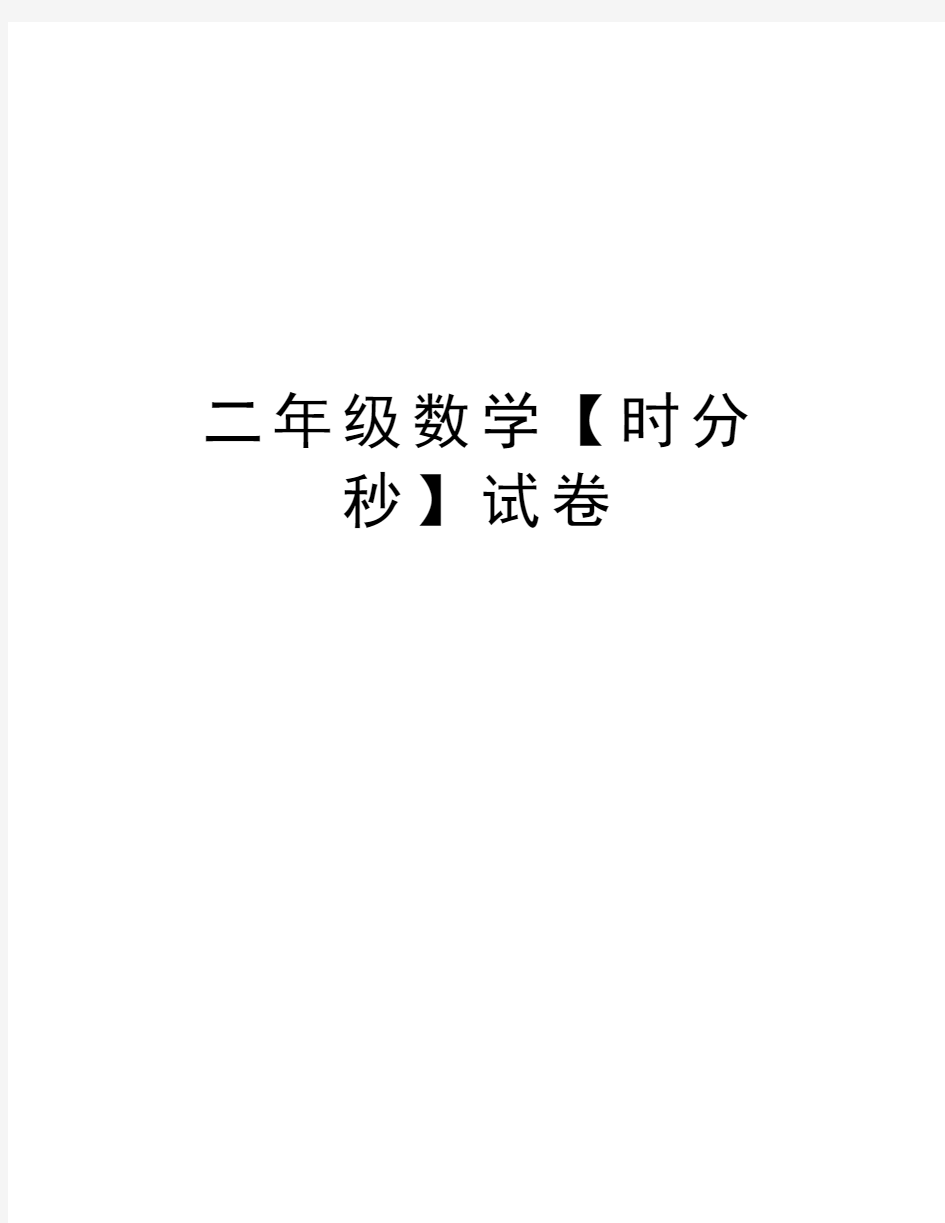 二年级数学【时分秒】试卷